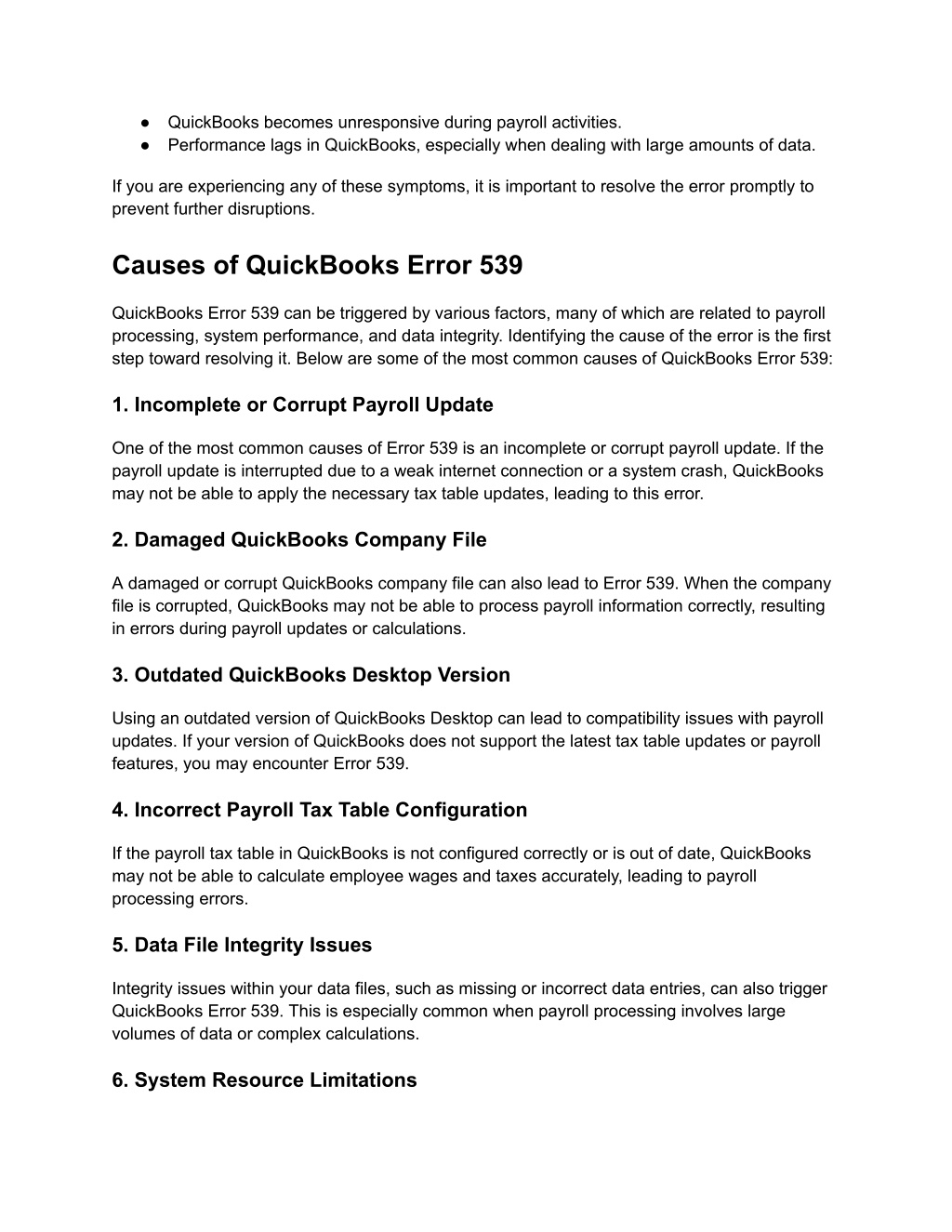 ● QuickBooks becomes unresponsive during payroll activities.
● Performance lags in QuickBooks, especially when dealing with large amounts of data.

If you are experiencing any of these symptoms, it is important to resolve the error promptly to prevent further disruptions.

Causes of QuickBooks Error 539

QuickBooks Error 539 can be triggered by various factors, many of which are related to payroll processing, system performance, and data integrity. Identifying the cause of the error is the first step toward resolving it. Below are some of the most common causes of QuickBooks Error 539:

1. Incomplete or Corrupt Payroll Update

One of the most common causes of Error 539 is an incomplete or corrupt payroll update. If the payroll update is interrupted due to a weak internet connection or a system crash, QuickBooks may not be able to apply the necessary tax table updates, leading to this error.

2. Damaged QuickBooks Company File

A damaged or corrupt QuickBooks company file can also lead to Error 539. When the company file is corrupted, QuickBooks may not be able to process payroll information correctly, resulting in errors during payroll updates or calculations.

3. Outdated QuickBooks Desktop Version

Using an outdated version of QuickBooks Desktop can lead to compatibility issues with payroll updates. If your version of QuickBooks does not support the latest tax table updates or payroll features, you may encounter Error 539.

4. Incorrect Payroll Tax Table Configuration

If the payroll tax table in QuickBooks is not configured correctly or is out of date, QuickBooks may not be able to calculate employee wages and taxes accurately, leading to payroll processing errors.

5. Data File Integrity Issues

Integrity issues within your data files, such as missing or incorrect data entries, can also trigger QuickBooks Error 539. This is especially common when payroll processing involves large volumes of data or complex calculations.

6. System Resource Limitations